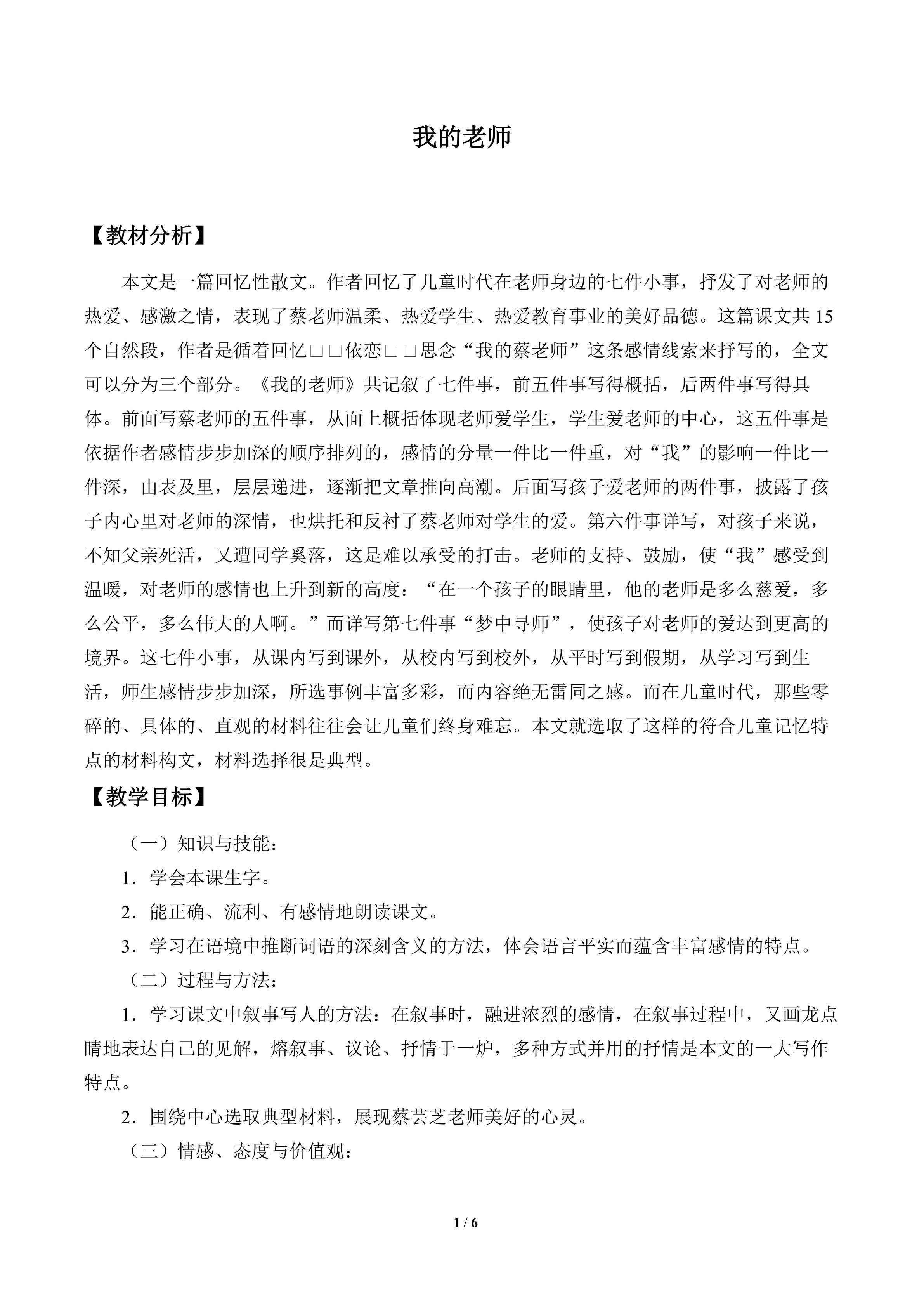 我的老师

【教材分析】

本文是一篇回忆性散文。作者回忆了儿童时代在老师身边的七件小事，抒发了对老师的热爱、感激之情，表现了蔡老师温柔、热爱学生、热爱教育事业的美好品德。这篇课文共15个自然段，作者是循着回忆□□依恋□□思念“我的蔡老师”这条感情线索来抒写的，全文可以分为三个部分。《我的老师》共记叙了七件事，前五件事写得概括，后两件事写得具体。前面写蔡老师的五件事，从面上概括体现老师爱学生，学生爱老师的中心，这五件事是依据作者感情步步加深的顺序排列的，感情的分量一件比一件重，对“我”的影响一件比一件深，由表及里，层层递进，逐渐把文章推向高潮。后面写孩子爱老师的两件事，披露了孩子内心里对老师的深情，也烘托和反衬了蔡老师对学生的爱。第六件事详写，对孩子来说，不知父亲死活，又遭同学奚落，这是难以承受的打击。老师的支持、鼓励，使“我”感受到温暖，对老师的感情也上升到新的高度：“在一个孩子的眼睛里，他的老师是多么慈爱，多么公平，多么伟大的人啊。”而详写第七件事“梦中寻师”，使孩子对老师的爱达到更高的境界。这七件小事，从课内写到课外，从校内写到校外，从平时写到假期，从学习写到生活，师生感情步步加深，所选事例丰富多彩，而内容绝无雷同之感。而在儿童时代，那些零碎的、具体的、直观的材料往往会让儿童们终身难忘。本文就选取了这样的符合儿童记忆特点的材料构文，材料选择很是典型。

【教学目标】

（一）知识与技能：

1．学会本课生字。

2．能正确、流利、有感情地朗读课文。

3．学习在语境中推断词语的深刻含义的方法，体会语言平实而蕴含丰富感情的特点。

（二）过程与方法：

1．学习课文中叙事写人的方法：在叙事时，融进浓烈的感情，在叙事过程中，又画龙点睛地表达自己的见解，熔叙事、议论、抒情于一炉，多种方式并用的抒情是本文的一大写作特点。

2．围绕中心选取典型材料，展现蔡芸芝老师美好的心灵。

（三）情感、态度与价值观：

1 / 6